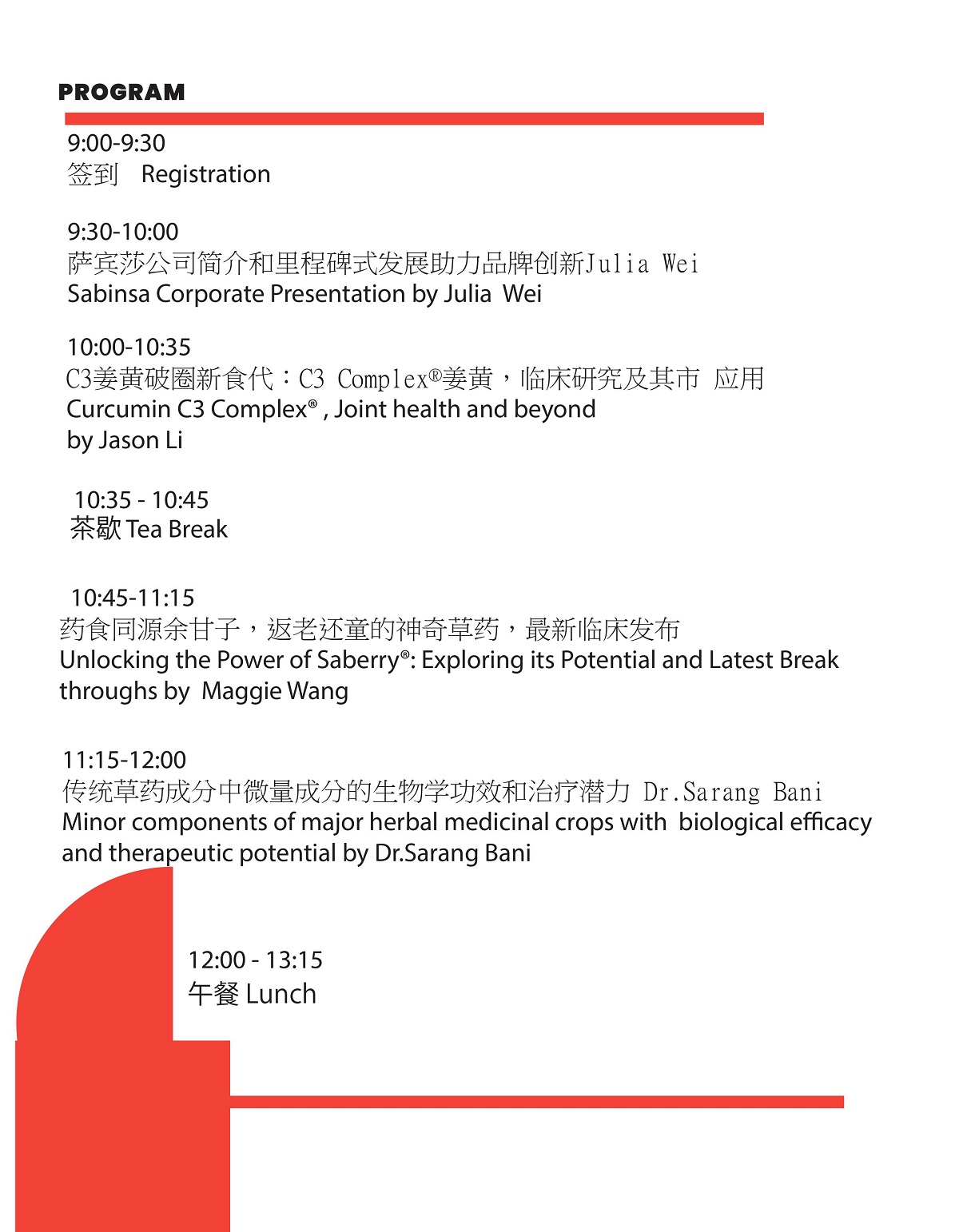 PROGRAM

9:00-9:30
签到 Registration

9:30-10:00
萨宾莎公司简介和里程碑式发展助力品牌创新Julia Wei
Sabinsa Corporate Presentation by Julia Wei

10:00-10:35
C3姜黄破圈新食代：C3 Complex®姜黄，临床研究及其市 应用
Curcumin C3 Complex® , Joint health and beyond
by Jason Li

10:35 - 10:45
茶歇 Tea Break

10:45-11:15
药食同源余甘子，返老还童的神奇草药，最新临床发布
Unlocking the Power of Saberry®: Exploring its Potential and Latest Break throughs by Maggie Wang

11:15-12:00
传统草药成分中微量成分的生物学功效和治疗潜力 Dr.Sarang Bani
Minor components of major herbal medicinal crops with biological efficacy and therapeutic potential by Dr.Sarang Bani

12:00 - 13:15
午餐 Lunch